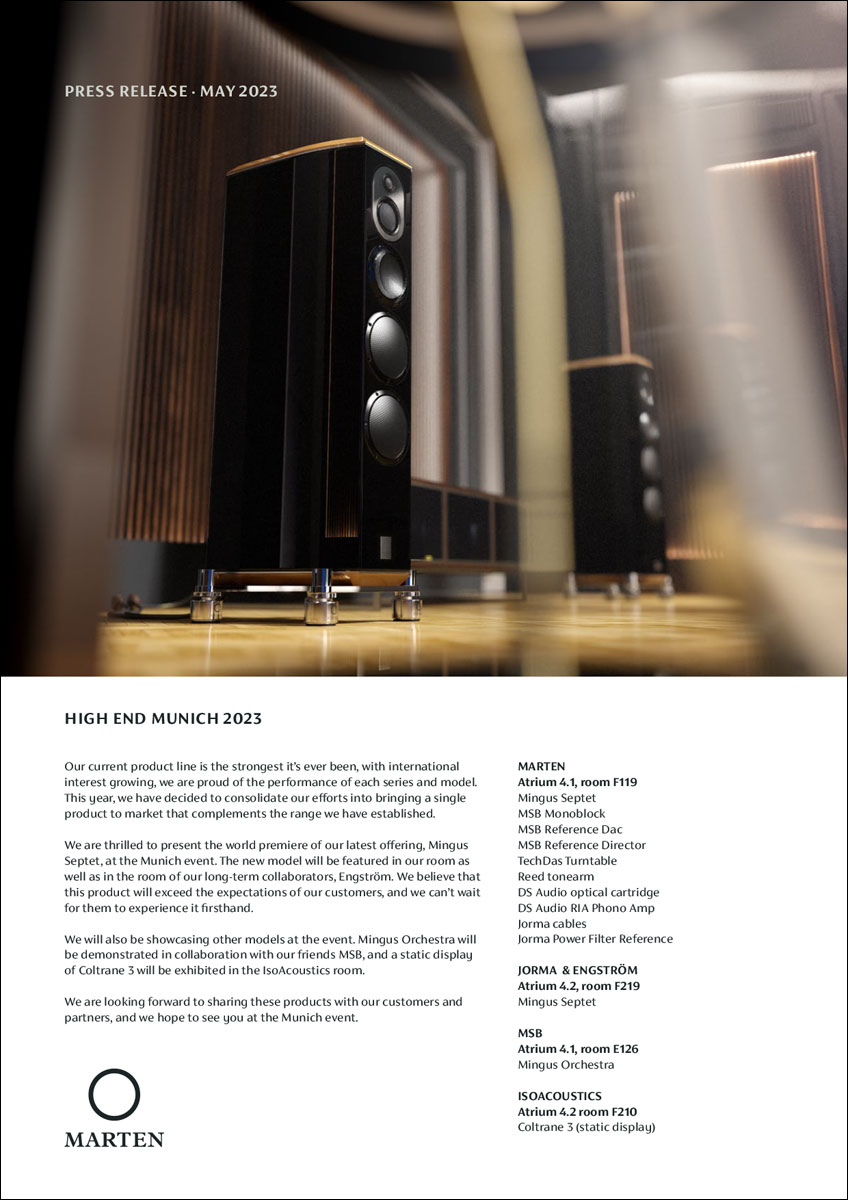 PRESS RELEASE · MAY 2023

HIGH END MUNICH 2023

Our current product line is the strongest it's ever been, with international interest growing, we are proud of the performance of each series and model. This year, we have decided to consolidate our efforts into bringing a single product to market that complements the range we have established.

We are thrilled to present the world premiere of our latest offering, Mingus Septet, at the Munich event. The new model will be featured in our room as well as in the room of our long-term collaborators, Engström. We believe that this product will exceed the expectations of our customers, and we can't wait for them to experience it firsthand.

We will also be showcasing other models at the event. Mingus Orchestra will be demonstrated in collaboration with our friends MSB, and a static display of Coltrane 3 will be exhibited in the IsoAcoustics room.

We are looking forward to sharing these products with our customers and partners, and we hope to see you at the Munich event.

MARTEN

MARTEN
Atrium 4.1, room F119
Mingus Septet
MSB Monoblock
MSB Reference Dac
MSB Reference Director
TechDas Turntable
Reed tonearm
DS Audio optical cartridge
DS Audio RIA Phono Amp
Jorma cables
Jorma Power Filter Reference

JORMA & ENGSTRÖM
Atrium 4.2, room F219
Mingus Septet

MSB
Atrium 4.1, room E126
Mingus Orchestra

ISOACOUSTICS
Atrium 4.2 room F210
Coltrane 3 (static display)